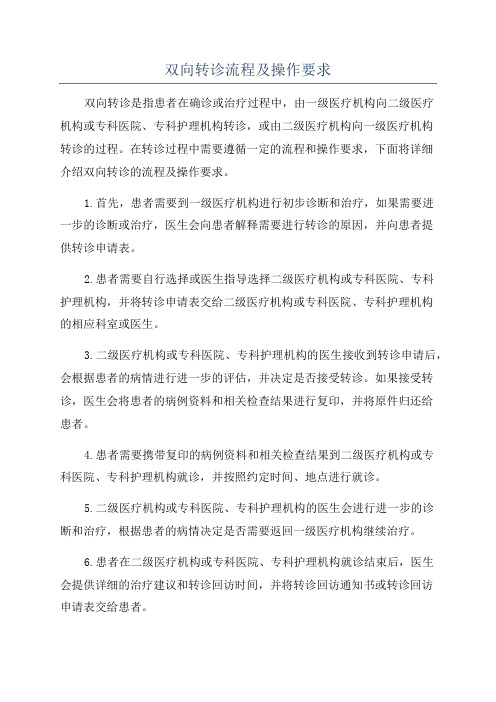 双向转诊流程及操作要求

双向转诊是指患者在确诊或治疗过程中，由一级医疗机构向二级医疗机构或专科医院、专科护理机构转诊，或由二级医疗机构向一级医疗机构转诊的过程。在转诊过程中需要遵循一定的流程和操作要求，下面将详细介绍双向转诊的流程及操作要求。

1.首先，患者需要到一级医疗机构进行初步诊断和治疗，如果需要进一步的诊断或治疗，医生会向患者解释需要进行转诊的原因，并向患者提供转诊申请表。

2.患者需要自行选择或医生指导选择二级医疗机构或专科医院、专科护理机构，并将转诊申请表交给二级医疗机构或专科医院、专科护理机构的相应科室或医生。

3.二级医疗机构或专科医院、专科护理机构的医生接收到转诊申请后，会根据患者的病情进行进一步的评估，并决定是否接受转诊。如果接受转诊，医生会将患者的病例资料和相关检查结果进行复印，并将原件归还给患者。

4.患者需要携带复印的病例资料和相关检查结果到二级医疗机构或专科医院、专科护理机构就诊，并按照约定时间、地点进行就诊。

5.二级医疗机构或专科医院、专科护理机构的医生会进行进一步的诊断和治疗，根据患者的病情决定是否需要返回一级医疗机构继续治疗。

6.患者在二级医疗机构或专科医院、专科护理机构就诊结束后，医生会提供详细的治疗建议和转诊回访时间，并将转诊回访通知书或转诊回访申请表交给患者。